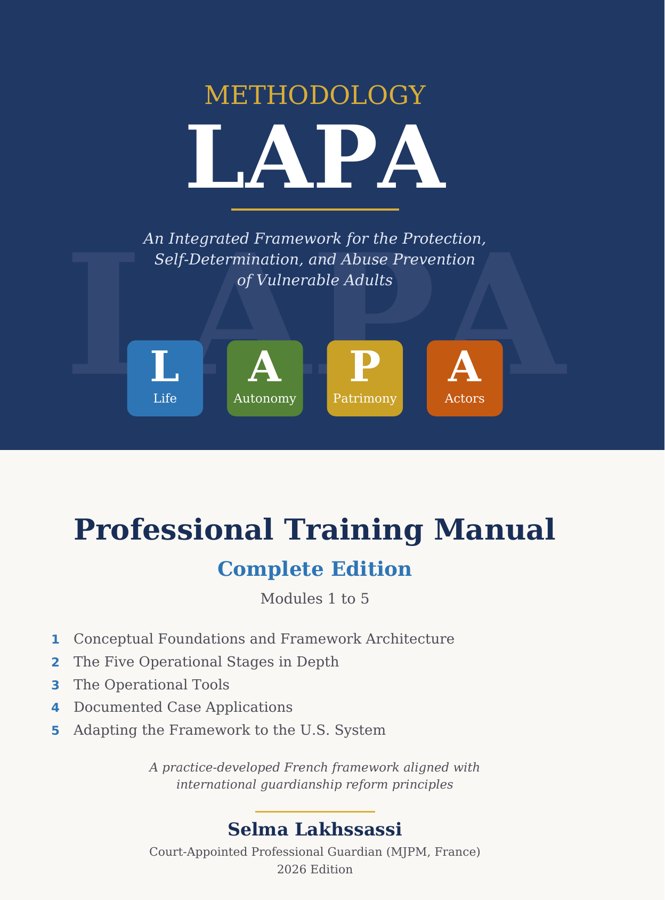 METHODOLOGY
LAPA

An Integrated Framework for the Protection, Self-Determination, and Abuse Prevention of Vulnerable Adults

LAPA

L
Life

A
Autonomy

P
Patrimony

A
Actors

Professional Training Manual
Complete Edition
Modules 1 to 5

1 Conceptual Foundations and Framework Architecture
2 The Five Operational Stages in Depth
3 The Operational Tools
4 Documented Case Applications
5 Adapting the Framework to the U.S. System

A practice-developed French framework aligned with international guardianship reform principles

Selma Lakhssassi
Court-Appointed Professional Guardian (MJPM, France)
2026 Edition